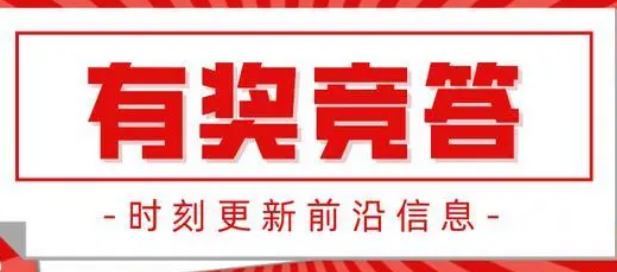 有奖竞答

-时刻更新前沿信息-